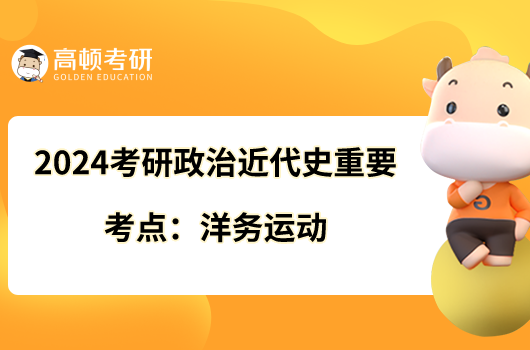 高顿考研
GOLDEN EDUCATION

2024考研政治近代史重要考点：洋务运动